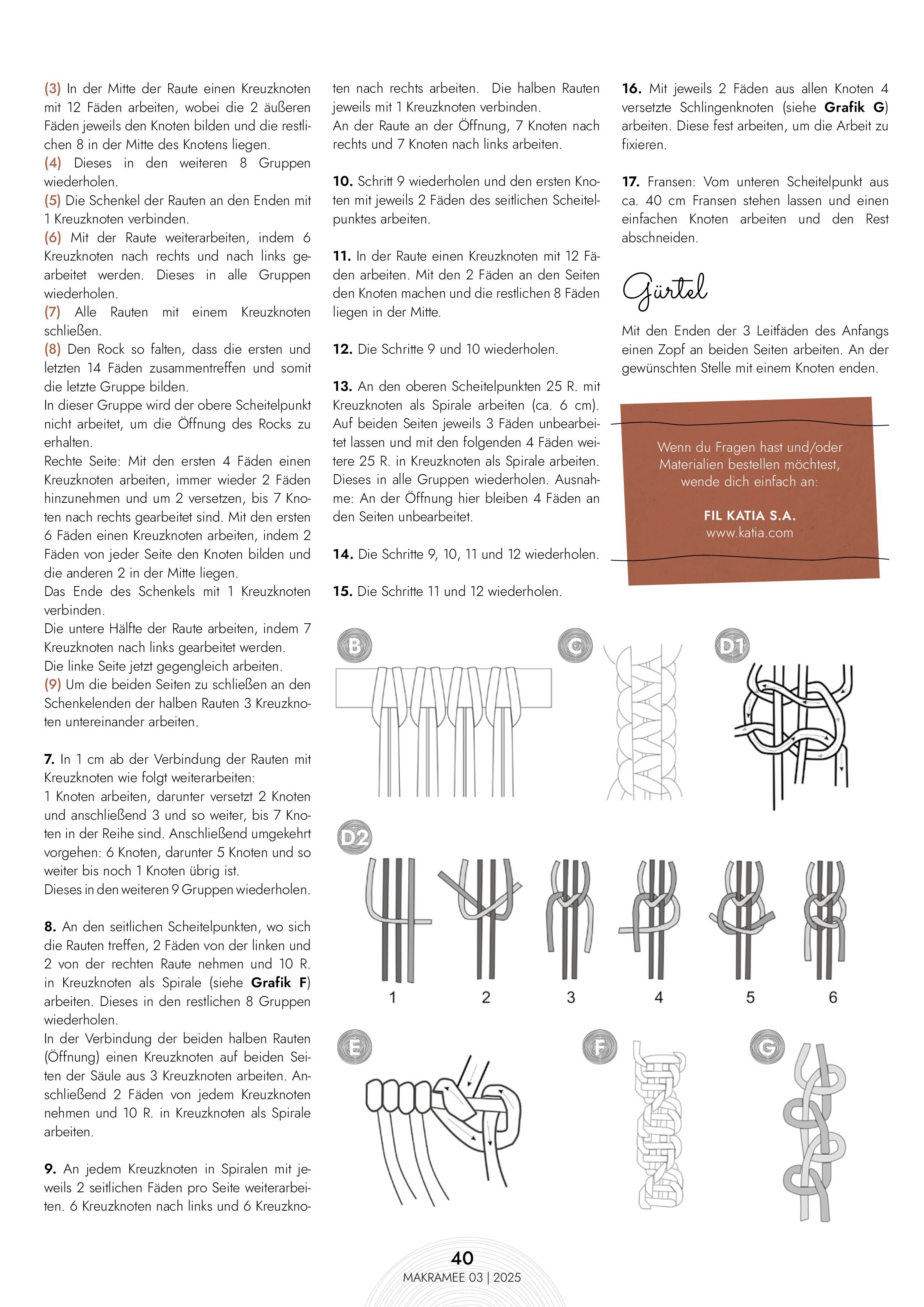 (3) In der Mitte der Raute einen Kreuzknoten mit 12 Fäden arbeiten, wobei die 2 äußeren Fäden jeweils den Knoten bilden und die restlichen 8 in der Mitte des Knotens liegen.
(4) Dieses in den weiteren 8 Gruppen wiederholen.
(5) Die Schenkel der Rauten an den Enden mit 1 Kreuzknoten verbinden.
(6) Mit der Raute weiterarbeiten, indem 6 Kreuzknoten nach rechts und nach links gearbeitet werden. Dieses in alle Gruppen wiederholen.
(7) Alle Rauten mit einem Kreuzknoten schließen.
(8) Den Rock so falten, dass die ersten und letzten 14 Fäden zusammentreffen und somit die letzte Gruppe bilden.
In dieser Gruppe wird der obere Scheitelpunkt nicht arbeitet, um die Öffnung des Rocks zu erhalten.
Rechte Seite: Mit den ersten 4 Fäden einen Kreuzknoten arbeiten, immer wieder 2 Fäden hinzunehmen und um 2 versetzen, bis 7 Knoten nach rechts gearbeitet sind. Mit den ersten 6 Fäden einen Kreuzknoten arbeiten, indem 2 Fäden von jeder Seite den Knoten bilden und die anderen 2 in der Mitte liegen.
Das Ende des Schenkels mit 1 Kreuzknoten verbinden.
Die untere Hälfte der Raute arbeiten, indem 7 Kreuzknoten nach links gearbeitet werden.
Die linke Seite jetzt gegengleich arbeiten.
(9) Um die beiden Seiten zu schließen an den Schenkelenden der halben Rauten 3 Kreuzknoten untereinander arbeiten.

7. In 1 cm ab der Verbindung der Rauten mit Kreuzknoten wie folgt weiterarbeiten:
1 Knoten arbeiten, darunter versetzt 2 Knoten und anschließend 3 und so weiter, bis 7 Knoten in der Reihe sind. Anschließend umgekehrt vorgehen: 6 Knoten, darunter 5 Knoten und so weiter bis noch 1 Knoten übrig ist.
Dieses in den weiteren 9 Gruppen wiederholen.

8. An den seitlichen Scheitelpunkten, wo sich die Rauten treffen, 2 Fäden von der linken und 2 von der rechten Raute nehmen und 10 R. in Kreuzknoten als Spirale (siehe Grafik F) arbeiten. Dieses in den restlichen 8 Gruppen wiederholen.
In der Verbindung der beiden halben Rauten (Öffnung) einen Kreuzknoten auf beiden Seiten der Säule aus 3 Kreuzknoten arbeiten. Anschließend 2 Fäden von jedem Kreuzknoten nehmen und 10 R. in Kreuzknoten als Spirale arbeiten.

9. An jedem Kreuzknoten in Spiralen mit jeweils 2 seitlichen Fäden pro Seite weiterarbeiten. 6 Kreuzknoten nach links und 6 Kreuzknoten nach rechts arbeiten. Die halben Rauten jeweils mit 1 Kreuzknoten verbinden.
An der Raute an der Öffnung, 7 Knoten nach rechts und 7 Knoten nach links arbeiten.

10. Schritt 9 wiederholen und den ersten Knoten mit jeweils 2 Fäden des seitlichen Scheitelpunktes arbeiten.

11. In der Raute einen Kreuzknoten mit 12 Fäden arbeiten. Mit den 2 Fäden an den Seiten den Knoten machen und die restlichen 8 Fäden liegen in der Mitte.

12. Die Schritte 9 und 10 wiederholen.

13. An den oberen Scheitelpunkten 25 R. mit Kreuzknoten als Spirale arbeiten (ca. 6 cm). Auf beiden Seiten jeweils 3 Fäden unbearbeitet lassen und mit den folgenden 4 Fäden weitere 25 R. in Kreuzknoten als Spirale arbeiten. Dieses in alle Gruppen wiederholen. Ausnahme: An der Öffnung hier bleiben 4 Fäden an den Seiten unbearbeitet.

14. Die Schritte 9, 10, 11 und 12 wiederholen.

15. Die Schritte 11 und 12 wiederholen.

16. Mit jeweils 2 Fäden aus allen Knoten 4 versetzte Schlingenknoten (siehe Grafik G) arbeiten. Diese fest arbeiten, um die Arbeit zu fixieren.

17. Fransen: Vom unteren Scheitelpunkt aus ca. 40 cm Fransen stehen lassen und einen einfachen Knoten arbeiten und den Rest abschneiden.

Gürtel

Mit den Enden der 3 Leitfäden des Anfangs einen Zopf an beiden Seiten arbeiten. An der gewünschten Stelle mit einem Knoten enden.

Wenn du Fragen hast und/oder Materialien bestellen möchtest, wende dich einfach an:

FIL KATIA S.A.
www.katia.com

B
C
D1
D2
1
2
3
4
5
6
E
F
G

40
MAKRAMEE 03 | 2025